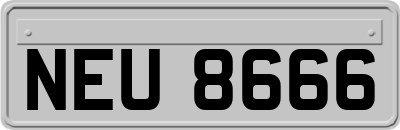 NEU 8666